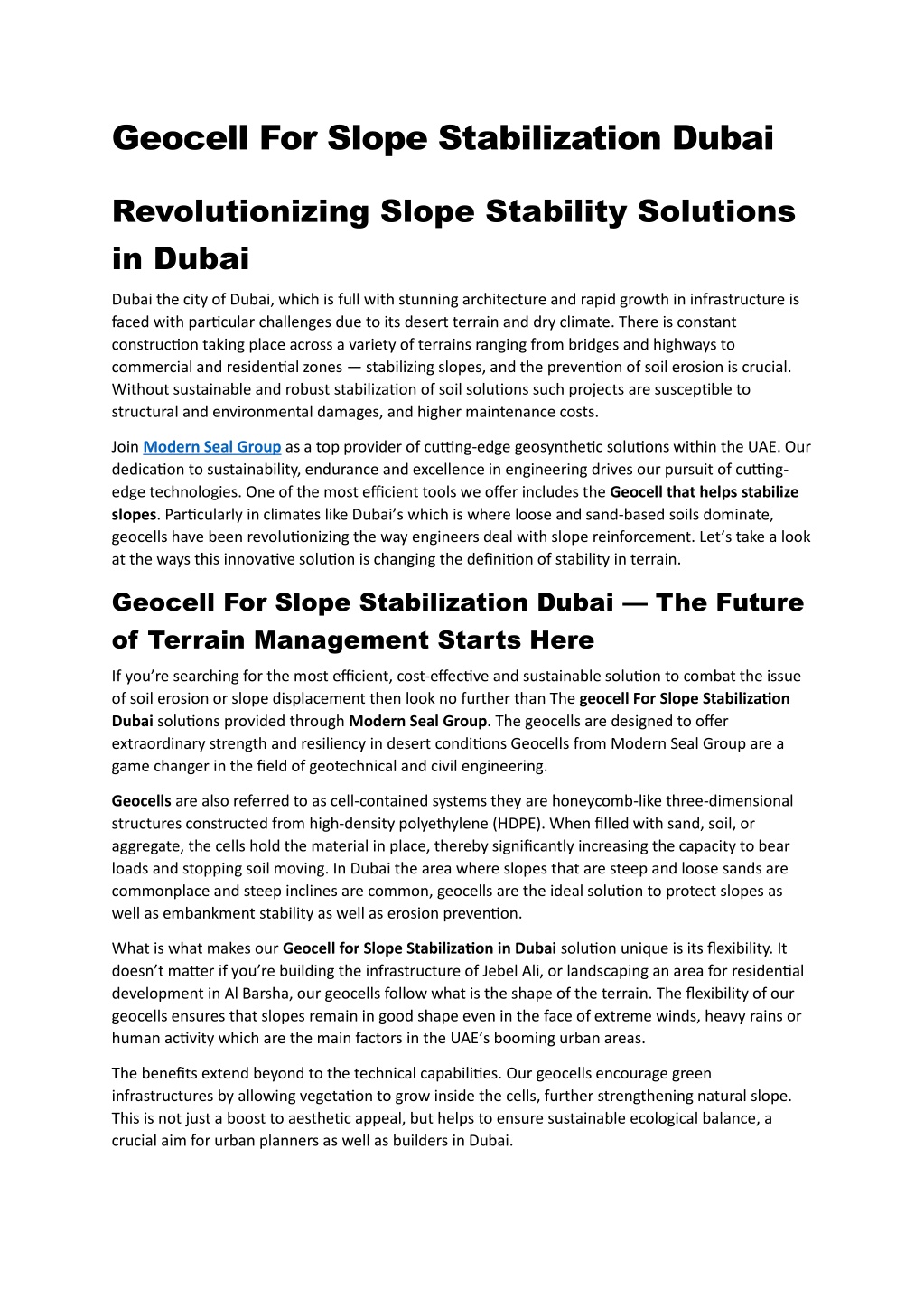 Geocell For Slope Stabilization Dubai

Revolutionizing Slope Stability Solutions in Dubai

Dubai the city of Dubai, which is full with stunning architecture and rapid growth in infrastructure is faced with particular challenges due to its desert terrain and dry climate. There is constant construction taking place across a variety of terrains ranging from bridges and highways to commercial and residential zones — stabilizing slopes, and the prevention of soil erosion is crucial. Without sustainable and robust stabilization of soil solutions such projects are susceptible to structural and environmental damages, and higher maintenance costs.

Join Modern Seal Group as a top provider of cutting-edge geosynthetic solutions within the UAE. Our dedication to sustainability, endurance and excellence in engineering drives our pursuit of cutting-edge technologies. One of the most efficient tools we offer includes the Geocell that helps stabilize slopes. Particularly in climates like Dubai's which is where loose and sand-based soils dominate, geocells have been revolutionizing the way engineers deal with slope reinforcement. Let's take a look at the ways this innovative solution is changing the definition of stability in terrain.

Geocell For Slope Stabilization Dubai — The Future of Terrain Management Starts Here

If you're searching for the most efficient, cost-effective and sustainable solution to combat the issue of soil erosion or slope displacement then look no further than The geocell For Slope Stabilization Dubai solutions provided through Modern Seal Group. The geocells are designed to offer extraordinary strength and resiliency in desert conditions Geocells from Modern Seal Group are a game changer in the field of geotechnical and civil engineering.

Geocells are also referred to as cell-contained systems they are honeycomb-like three-dimensional structures constructed from high-density polyethylene (HDPE). When filled with sand, soil, or aggregate, the cells hold the material in place, thereby significantly increasing the capacity to bear loads and stopping soil moving. In Dubai the area where slopes that are steep and loose sands are commonplace and steep inclines are common, geocells are the ideal solution to protect slopes as well as embankment stability as well as erosion prevention.

What is what makes our Geocell for Slope Stabilization in Dubai solution unique is its flexibility. It doesn't matter if you're building the infrastructure of Jebel Ali, or landscaping an area for residential development in Al Barsha, our geocells follow what is the shape of the terrain. The flexibility of our geocells ensures that slopes remain in good shape even in the face of extreme winds, heavy rains or human activity which are the main factors in the UAE's booming urban areas.

The benefits extend beyond to the technical capabilities. Our geocells encourage green infrastructures by allowing vegetation to grow inside the cells, further strengthening natural slope. This is not just a boost to aesthetic appeal, but helps to ensure sustainable ecological balance, a crucial aim for urban planners as well as builders in Dubai.